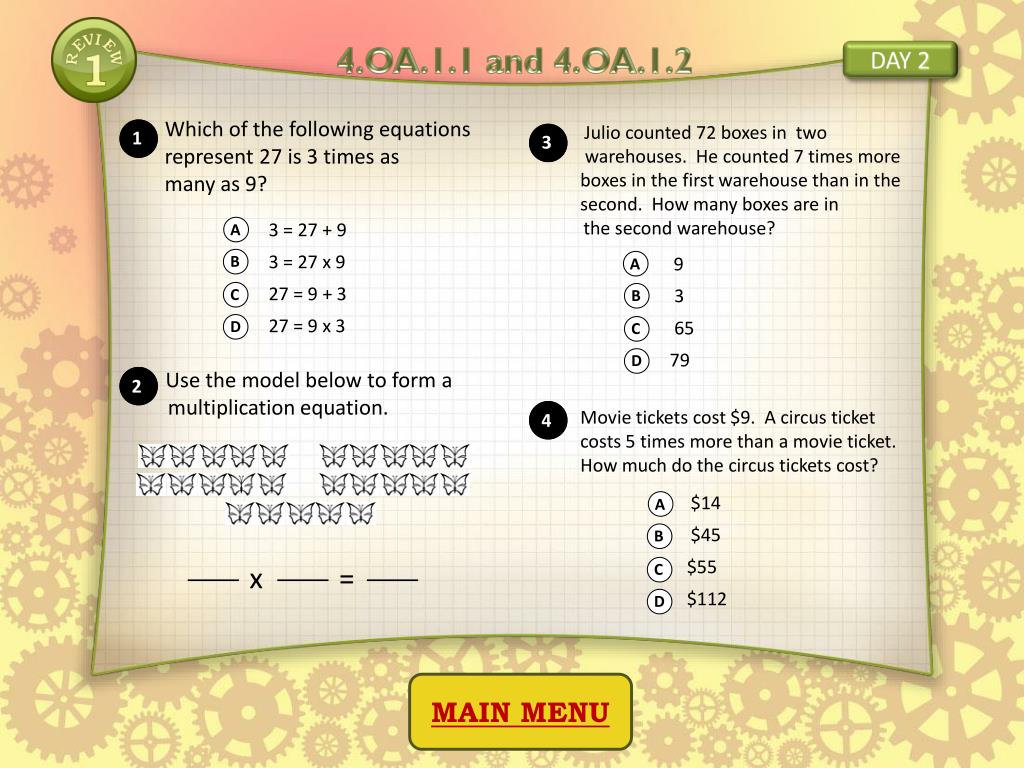 REVIEW 1

4.OA.1.1 and 4.OA.1.2

DAY 2

1 Which of the following equations represent 27 is 3 times as many as 9?

A 3 = 27 + 9
B 3 = 27 x 9
C 27 = 9 + 3
D 27 = 9 x 3

2 Use the model below to form a multiplication equation.

—— x —— = ——

3 Julio counted 72 boxes in two warehouses. He counted 7 times more boxes in the first warehouse than in the second. How many boxes are in the second warehouse?

A 9
B 3
C 65
D 79

4 Movie tickets cost \$9. A circus ticket costs 5 times more than a movie ticket. How much do the circus tickets cost?

A \$14
B \$45
C \$55
D \$112

MAIN MENU